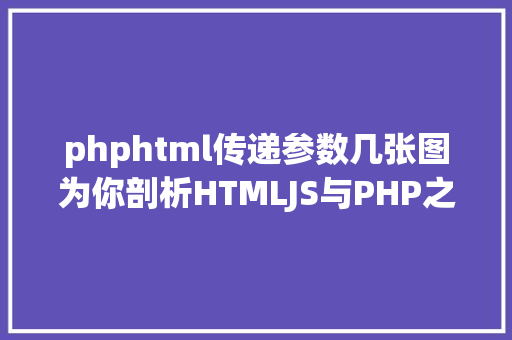 phphtml传递参数几张图为你剖析HTMLJS与PHP之